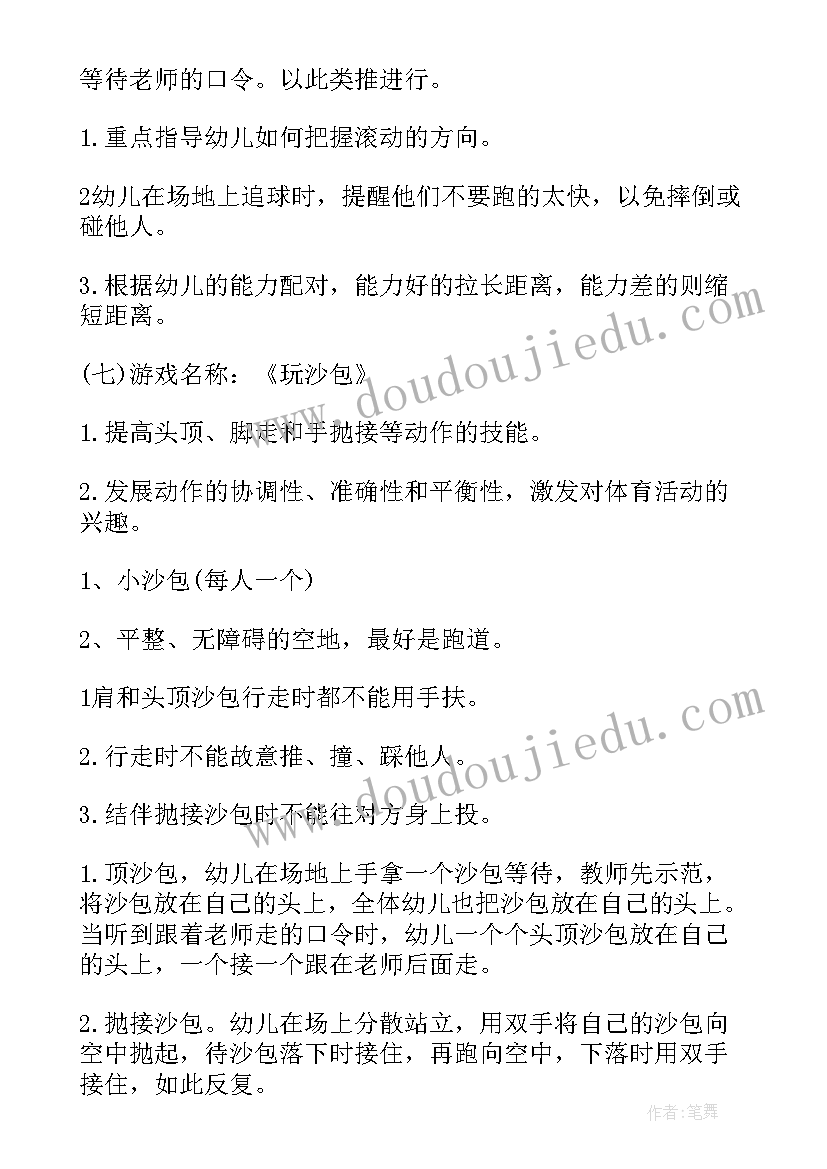 等待老师的口令。以此类推进行。

1.重点指导幼儿如何把握滚动的方向。

2幼儿在场地上追球时，提醒他们不要跑的太快，以免摔倒或碰他人。

3.根据幼儿的能力配对，能力好的拉长距离，能力差的则缩短距离。

(七)游戏名称：《玩沙包》

1.提高头顶、脚走和手抛接等动作的技能。

2.发展动作的协调性、准确性和平衡性，激发对体育活动的兴趣。

1、小沙包(每人一个)

2、平整、无障碍的空地，最好是跑道。

1肩和头顶沙包行走时都不能用手扶。

2.行走时不能故意推、撞、踩他人。

3.结伴抛接沙包时不能往对方身上投。

1.顶沙包，幼儿在场地上手拿一个沙包等待，教师先示范，将沙包放在自己的头上，全体幼儿也把沙包放在自己的头上。当听到跟着老师走的口令时，幼儿一个个头顶沙包放在自己的头上，一个接一个跟在老师后面走。

2.抛接沙包。幼儿在场上分散站立，用双手将自己的沙包向空中抛起，待沙包落下时接住，再跑向空中，下落时用双手接住，如此反复。

www.doudoujiedu.com
www.doudoujiedu.com
作者：笔舞